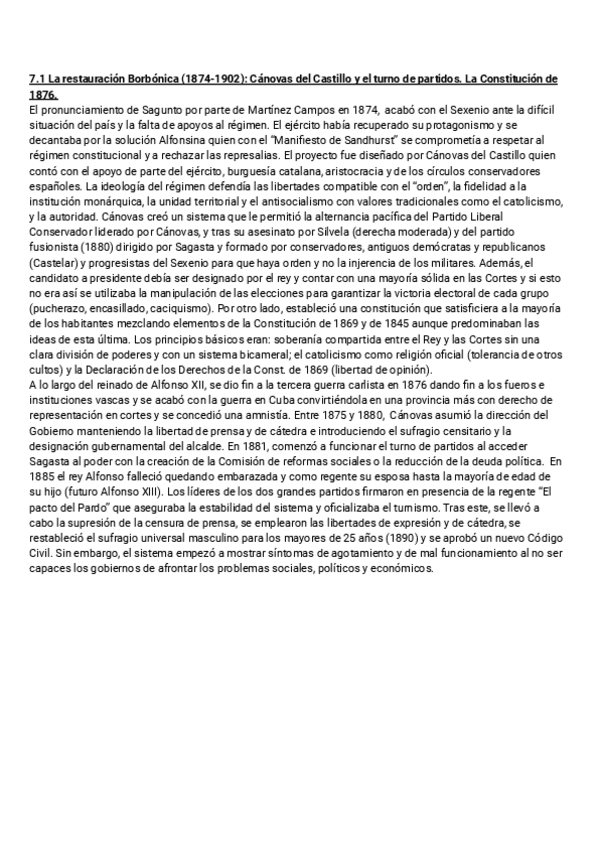 7.1 La restauración Borbónica (1874-1902): Cánovas del Castillo y el turno de partidos. La Constitución de 1876.
El pronunciamiento de Sagunto por parte de Martínez Campos en 1874, acabó con el Sexenio ante la difícil situación del país y la falta de apoyos al régimen. El ejército había recuperado su protagonismo y se decantaba por la solución Alfonsina quien con el "Manifiesto de Sandhurst" se comprometía a respetar al régimen constitucional y a rechazar las represalias. El proyecto fue diseñado por Cánovas del Castillo quien contó con el apoyo de parte del ejército, burguesía catalana, aristocracia y de los círculos conservadores españoles. La ideología del régimen defendía las libertades compatible con el "orden", la fidelidad a la institución monárquica, la unidad territorial y el antisocialismo con valores tradicionales como el catolicismo, y la autoridad. Cánovas creó un sistema que le permitió la alternancia pacífica del Partido Liberal Conservador liderado por Cánovas, y tras su asesinato por Silvela (derecha moderada) y del partido fusionista (1880) dirigido por Sagasta y formado por conservadores, antiguos demócratas y republicanos (Castelar) y progresistas del Sexenio para que haya orden y no la injerencia de los militares. Además, el candidato a presidente debía ser designado por el rey y contar con una mayoría sólida en las Cortes y si esto no era así se utilizaba la manipulación de las elecciones para garantizar la victoria electoral de cada grupo (pucherazo, encasillado, caciquismo). Por otro lado, estableció una constitución que satisficiera a la mayoría de los habitantes mezclando elementos de la Constitución de 1869 y de 1845 aunque predominaban las ideas de esta última. Los principios básicos eran: soberanía compartida entre el Rey y las Cortes sin una clara división de poderes y con un sistema bicameral; el catolicismo como religión oficial (tolerancia de otros cultos) y la Declaración de los Derechos de la Const. de 1869 (libertad de opinión).
A lo largo del reinado de Alfonso XII, se dio fin a la tercera guerra carlista en 1876 dando fin a los fueros e instituciones vascas y se acabó con la guerra en Cuba convirtiéndola en una provincia más con derecho de representación en cortes y se concedió una amnistía. Entre 1875 y 1880, Cánovas asumió la dirección del Gobierno manteniendo la libertad de prensa y de cátedra e introduciendo el sufragio censitario y la designación gubernamental del alcalde. En 1881, comenzó a funcionar el turno de partidos al acceder Sagasta al poder con la creación de la Comisión de reformas sociales o la reducción de la deuda política. En 1885 el rey Alfonso falleció quedando embarazada y como regente su esposa hasta la mayoría de edad de su hijo (futuro Alfonso XIII). Los líderes de los dos grandes partidos firmaron en presencia de la regente "El pacto del Pardo" que aseguraba la estabilidad del sistema y oficializaba el turnismo. Tras este, se llevó a cabo la supresión de la censura de prensa, se emplearon las libertades de expresión y de cátedra, se restableció el sufragio universal masculino para los mayores de 25 años (1890) y se aprobó un nuevo Código Civil. Sin embargo, el sistema empezó a mostrar síntomas de agotamiento y de mal funcionamiento al no ser capaces los gobiernos de afrontar los problemas sociales, políticos y económicos.